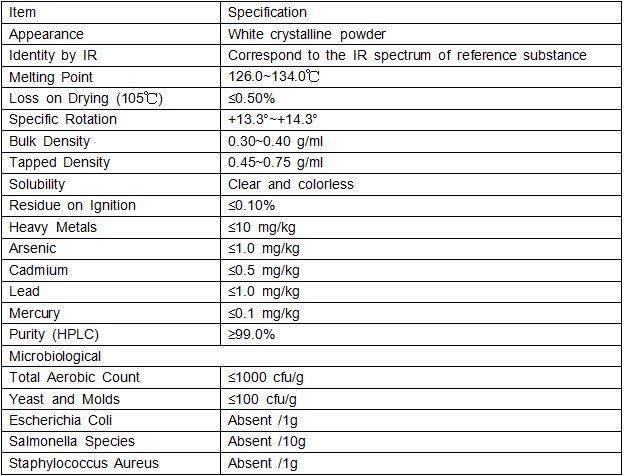 | Item | Specification |
|---|---|
| Appearance | White crystalline powder |
| Identity by IR | Correspond to the IR spectrum of reference substance |
| Melting Point | 126.0~134.0℃ |
| Loss on Drying (105℃) | ≤0.50% |
| Specific Rotation | +13.3°~+14.3° |
| Bulk Density | 0.30~0.40 g/ml |
| Tapped Density | 0.45~0.75 g/ml |
| Solubility | Clear and colorless |
| Residue on Ignition | ≤0.10% |
| Heavy Metals | ≤10 mg/kg |
| Arsenic | ≤1.0 mg/kg |
| Cadmium | ≤0.5 mg/kg |
| Lead | ≤1.0 mg/kg |
| Mercury | ≤0.1 mg/kg |
| Purity (HPLC) | ≥99.0% |
| Microbiological | |
| Total Aerobic Count | ≤1000 cfu/g |
| Yeast and Molds | ≤100 cfu/g |
| Escherichia Coli | Absent /1g |
| Salmonella Species | Absent /10g |
| Staphylococcus Aureus | Absent /1g |